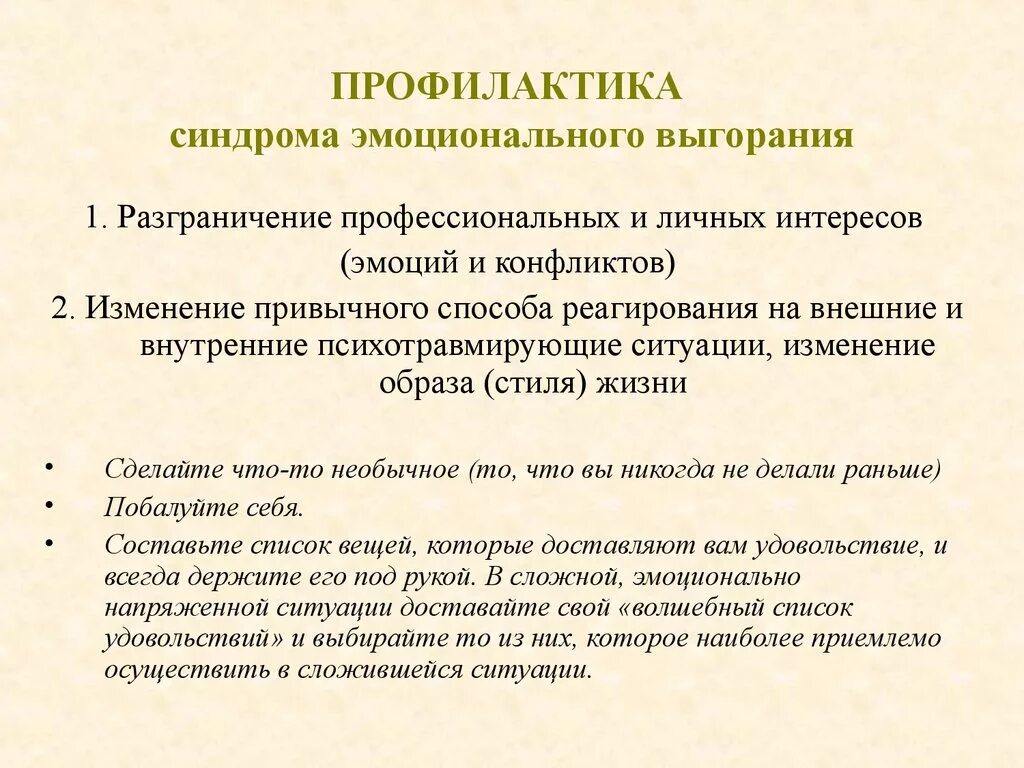 ПРОФИЛАКТИКА
синдрома эмоционального выгорания

1. Разграничение профессиональных и личных интересов (эмоций и конфликтов)

2. Изменение привычного способа реагирования на внешние и внутренние психотравмирующие ситуации, изменение образа (стиля) жизни

• Сделайте что-то необычное (то, что вы никогда не делали раньше)
• Побалуйте себя.
• Составьте список вещей, которые доставляют вам удовольствие, и всегда держите его под рукой. В сложной, эмоционально напряженной ситуации доставайте свой «волшебный список удовольствий» и выбирайте то из них, которое наиболее приемлемо осуществить в сложившейся ситуации.